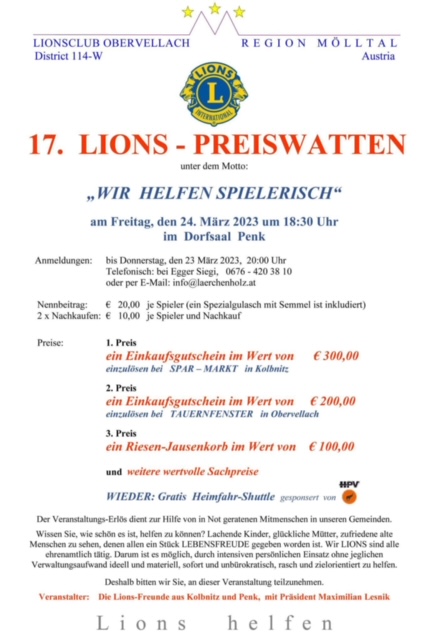 LIONSCLUB OBERVELLACH
District 114-W

REGION MÖLLTAL
Austria

LIONS
L
INTERNATIONAL

17. LIONS - PREISWATTEN

unter dem Motto:

„WIR HELFEN SPIELERISCH“

am Freitag, den 24. März 2023 um 18:30 Uhr
im Dorfsaal Penk

Anmeldungen: bis Donnerstag, den 23 März 2023, 20:00 Uhr
Telefonisch: bei Egger Siegi, 0676 - 420 38 10
oder per E-Mail: info@laerchenholz.at

Nennbeitrag: € 20,00 je Spieler (ein Spezialgulasch mit Semmel ist inkludiert)
2 x Nachkaufen: € 10,00 je Spieler und Nachkauf

Preise:
1. Preis
ein Einkaufsgutschein im Wert von € 300,00
einzulösen bei SPAR – MARKT in Kolbnitz

2. Preis
ein Einkaufsgutschein im Wert von € 200,00
einzulösen bei TAUERNFENSTER in Obervellach

3. Preis
ein Riesen-Jausenkorb im Wert von € 100,00

und weitere wertvolle Sachpreise

WIEDER: Gratis Heimfahr-Shuttle gesponsert von HPV

Der Veranstaltungs-Erlös dient zur Hilfe von in Not geratenen Mitmenschen in unseren Gemeinden.

Wissen Sie, wie schön es ist, helfen zu können? Lachende Kinder, glückliche Mütter, zufriedene alte Menschen zu sehen, denen allen ein Stück LEBENSFREUDE gegeben worden ist. Wir LIONS sind alle ehrenamtlich tätig. Darum ist es möglich, durch intensiven persönlichen Einsatz ohne jeglichen Verwaltungsaufwand ideell und materiell, sofort und unbürokratisch, rasch und zielorientiert zu helfen.

Deshalb bitten wir Sie, an dieser Veranstaltung teilzunehmen.

Veranstalter: Die Lions-Freunde aus Kolbnitz und Penk, mit Präsident Maximilian Lesnik

Lions helfen